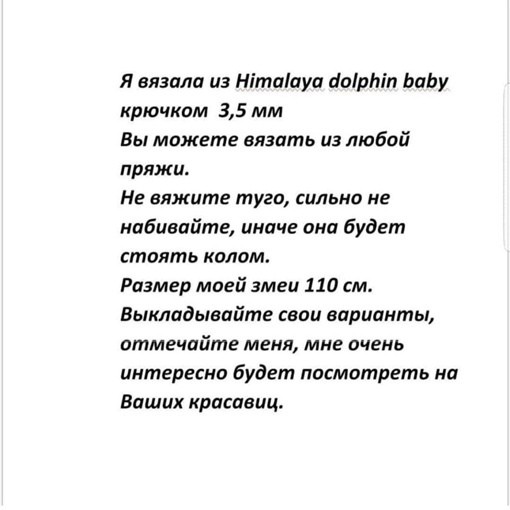 Я вязала из Himalaya dolphin baby крючком 3,5 мм
Вы можете вязать из любой пряжи.
Не вяжите туго, сильно не набивайте, иначе она будет стоять колом.
Размер моей змеи 110 см.
Выкладывайте свои варианты, отмечайте меня, мне очень интересно будет посмотреть на Ваших красавиц.